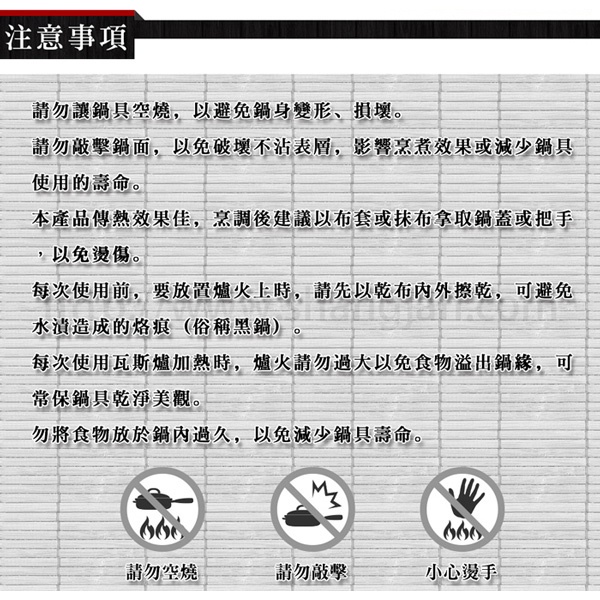 注意事項

請勿讓鍋具空燒，以避免鍋身變形、損壞。

請勿敲擊鍋面，以免破壞不沾表層，影響烹煮效果或減少鍋具使用的壽命。

本產品傳熱效果佳，烹調後建議以布套或抹布拿取鍋蓋或把手，以免燙傷。

每次使用前，要放置爐火上時，請先以乾布內外擦乾，可避免水漬造成的烙痕（俗稱黑鍋）。

每次使用瓦斯爐加熱時，爐火請勿過大以免食物溢出鍋緣，可常保鍋具乾淨美觀。

勿將食物放於鍋內過久，以免減少鍋具壽命。

請勿空燒

請勿敲擊

小心燙手